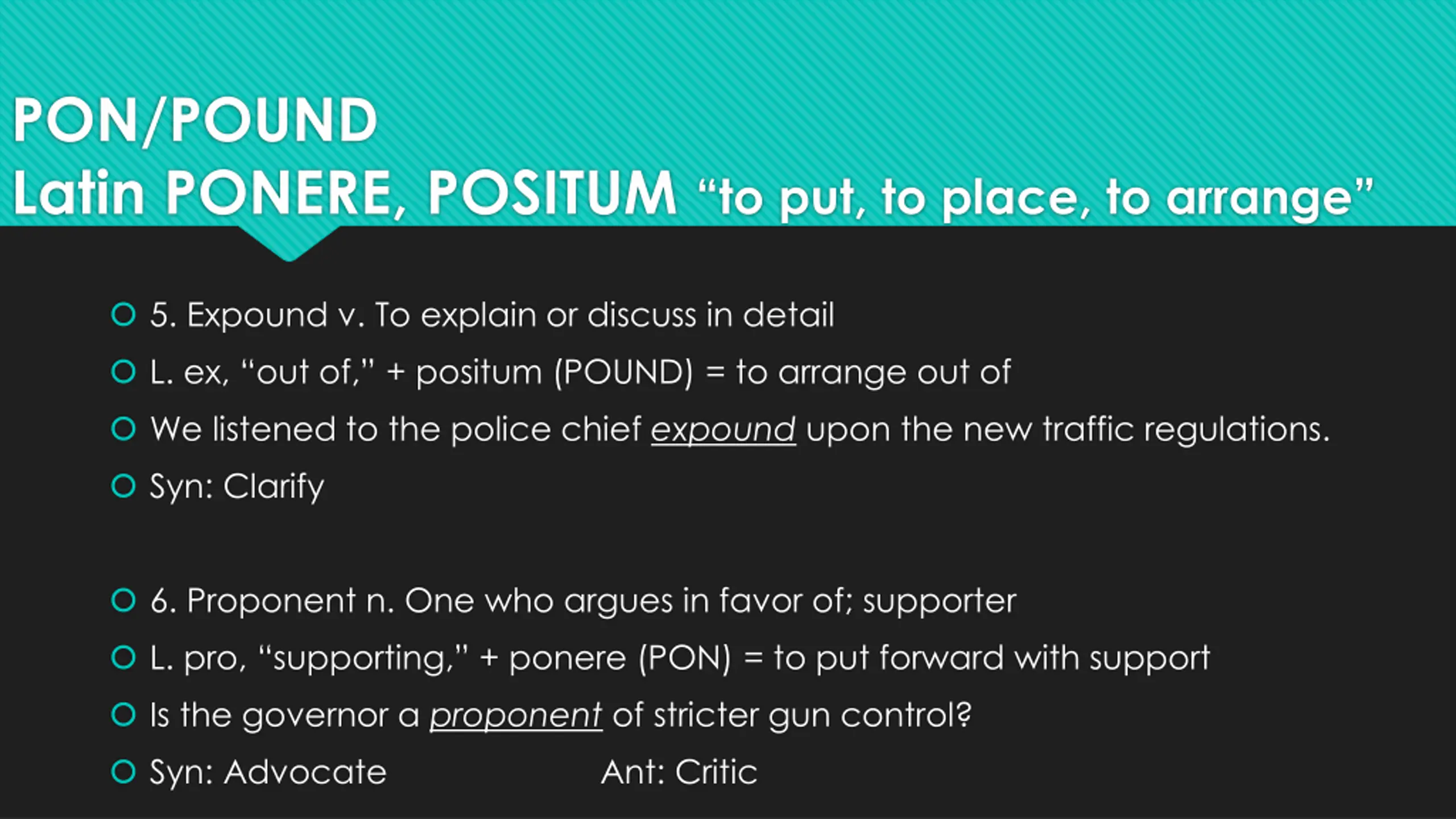 PON/POUND
Latin PONERE, POSITUM “to put, to place, to arrange”

5. Expound v. To explain or discuss in detail
L. ex, “out of,” + positum (POUND) = to arrange out of
We listened to the police chief expound upon the new traffic regulations.
Syn: Clarify

6. Proponent n. One who argues in favor of; supporter
L. pro, “supporting,” + ponere (PON) = to put forward with support
Is the governor a proponent of stricter gun control?
Syn: Advocate Ant: Critic